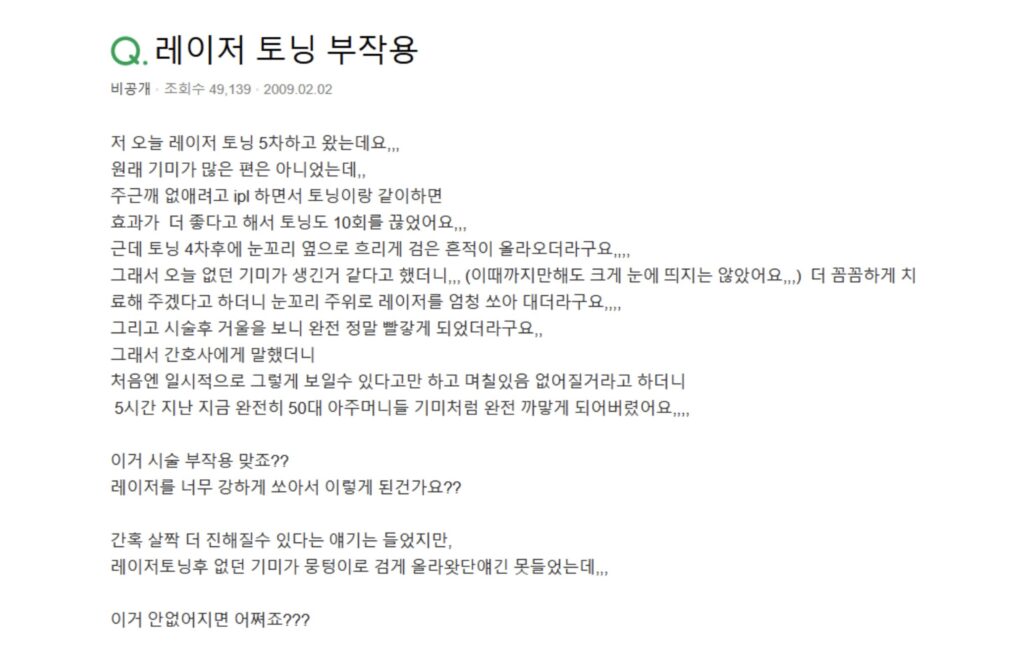 Q. 레이저 토닝 부작용

비공개 · 조회수 49,139 · 2009.02.02

저 오늘 레이저 토닝 5차하고 왔는데요,,,
원래 기미가 많은 편은 아니었는데,,
주근깨 없애려고 ipl 하면서 토닝이랑 같이하면
효과가 더 좋다고 해서 토닝도 10회를 끊었어요,,,
근데 토닝 4차후에 눈꼬리 옆으로 흐리게 검은 흔적이 올라오더라구요,,,,
그래서 오늘 없던 기미가 생긴거 같다고 했더니,,, (이때까지만해도 크게 눈에 띄지는 않았어요,,,) 더 꼼꼼하게 치료해 주겠다고 하더니 눈꼬리 주위로 레이저를 엄청 쏘아 대더라구요,,,,
그리고 시술후 거울을 보니 완전 정말 빨갛게 되었더라구요,,
그래서 간호사에게 말했더니
처음엔 일시적으로 그렇게 보일수 있다고만 하고 며칠있음 없어질거라고 하더니
5시간 지난 지금 완전히 50대 아주머니들 기미처럼 완전 까맣게 되어버렸어요,,,,

이거 시술 부작용 맞죠??
레이저를 너무 강하게 쏘아서 이렇게 된건가요??

간혹 살짝 더 진해질수 있다는 얘기는 들었지만,
레이저토닝후 없던 기미가 뭉텅이로 검게 올라왔단얘긴 못들었는데,,,

이거 안없어지면 어쩌죠???